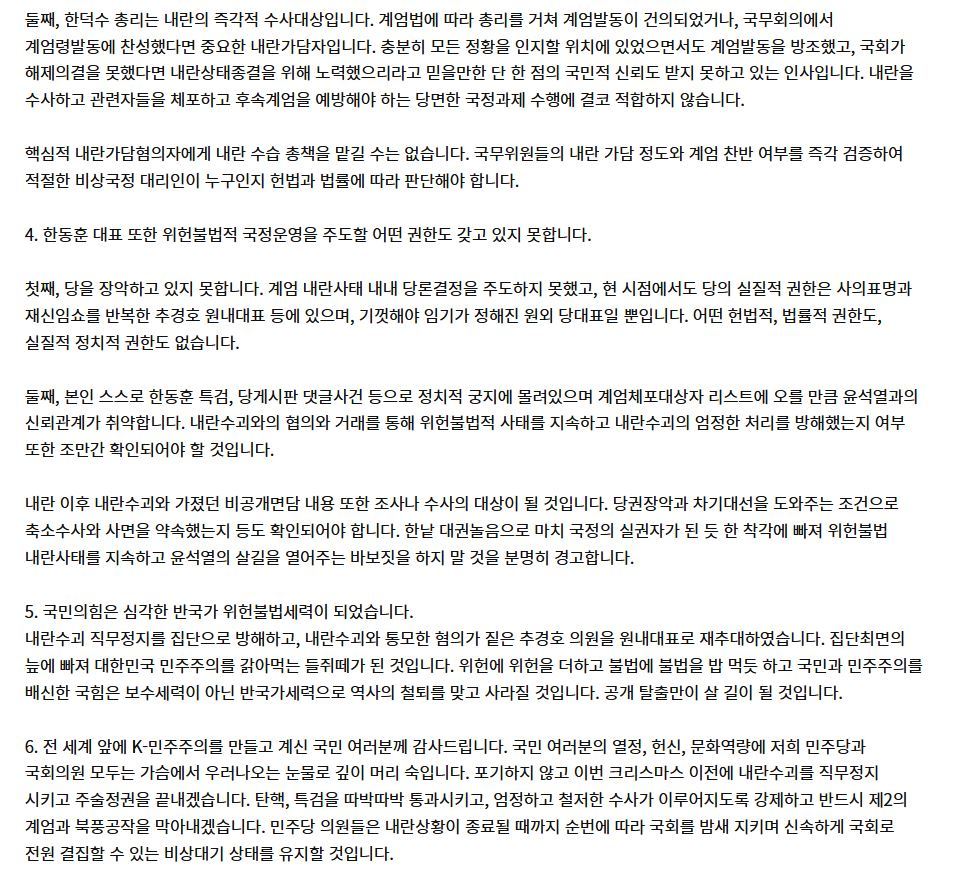 둘째, 한덕수 총리는 내란의 즉각적 수사대상입니다. 계엄법에 따라 총리를 거쳐 계엄발동이 건의되었거나, 국무회의에서 계엄령발동에 찬성했다면 중요한 내란가담자입니다. 충분히 모든 정황을 인지할 위치에 있었으면서도 계엄발동을 방조했고, 국회가 해제의결을 못했다면 내란상태종결을 위해 노력했으리라고 믿을만한 단 한 점의 국민적 신뢰도 받지 못하고 있는 인사입니다. 내란을 수사하고 관련자들을 체포하고 후속계엄을 예방해야 하는 당면한 국정과제 수행에 결코 적합하지 않습니다.

핵심적 내란가담혐의자에게 내란 수습 총책을 맡길 수는 없습니다. 국무위원들의 내란 가담 정도와 계엄 찬반 여부를 즉각 검증하여 적절한 비상국정 대리인이 누구인지 헌법과 법률에 따라 판단해야 합니다.

4. 한동훈 대표 또한 위헌불법적 국정운영을 주도할 어떤 권한도 갖고 있지 못합니다.

첫째, 당을 장악하고 있지 못합니다. 계엄 내란사태 내내 당론결정을 주도하지 못했고, 현 시점에서도 당의 실질적 권한은 사의표명과 재신임쇼를 반복한 추경호 원내대표 등에 있으며, 기껏해야 임기가 정해진 원외 당대표일 뿐입니다. 어떤 헌법적, 법률적 권한도, 실질적 정치적 권한도 없습니다.

둘째, 본인 스스로 한동훈 특검, 당게시판 댓글사건 등으로 정치적 궁지에 몰려있으며 계엄체포대상자 리스트에 오를 만큼 윤석열과의 신뢰관계가 취약합니다. 내란수괴와의 협의와 거래를 통해 위헌불법적 사태를 지속하고 내란수괴의 엄정한 처리를 방해했는지 여부 또한 조만간 확인되어야 할 것입니다.

내란 이후 내란수괴와 가졌던 비공개면담 내용 또한 조사나 수사의 대상이 될 것입니다. 당권장악과 차기대선을 도와주는 조건으로 축소수사와 사면을 약속했는지 등도 확인되어야 합니다. 한낱 대권놀음으로 마치 국정의 실권자가 된 듯 한 착각에 빠져 위헌불법 내란사태를 지속하고 윤석열의 살길을 열어주는 바보짓을 하지 말 것을 분명히 경고합니다.

5. 국민의힘은 심각한 반국가 위헌불법세력이 되었습니다.
내란수괴 직무정지를 집단으로 방해하고, 내란수괴와 통모한 혐의가 짙은 추경호 의원을 원내대표로 재추대하였습니다. 집단최면의 늪에 빠져 대한민국 민주주의를 갉아먹는 들쥐떼가 된 것입니다. 위헌에 위헌을 더하고 불법에 불법을 밥 먹듯 하고 국민과 민주주의를 배신한 국힘은 보수세력이 아닌 반국가세력으로 역사의 철퇴를 맞고 사라질 것입니다. 공개 탈출만이 살 길이 될 것입니다.

6. 전 세계 앞에 K-민주주의를 만들고 계신 국민 여러분께 감사드립니다. 국민 여러분의 열정, 헌신, 문화역량에 저희 민주당과 국회의원 모두는 가슴에서 우러나오는 눈물로 깊이 머리 숙입니다. 포기하지 않고 이번 크리스마스 이전에 내란수괴를 직무정지 시키고 주술정권을 끝내겠습니다. 탄핵, 특검을 따박따박 통과시키고, 엄정하고 철저한 수사가 이루어지도록 강제하고 반드시 제2의 계엄과 북풍공작을 막아내겠습니다. 민주당 의원들은 내란상황이 종료될 때까지 순번에 따라 국회를 밤새 지키며 신속하게 국회로 전원 결집할 수 있는 비상대기 상태를 유지할 것입니다.